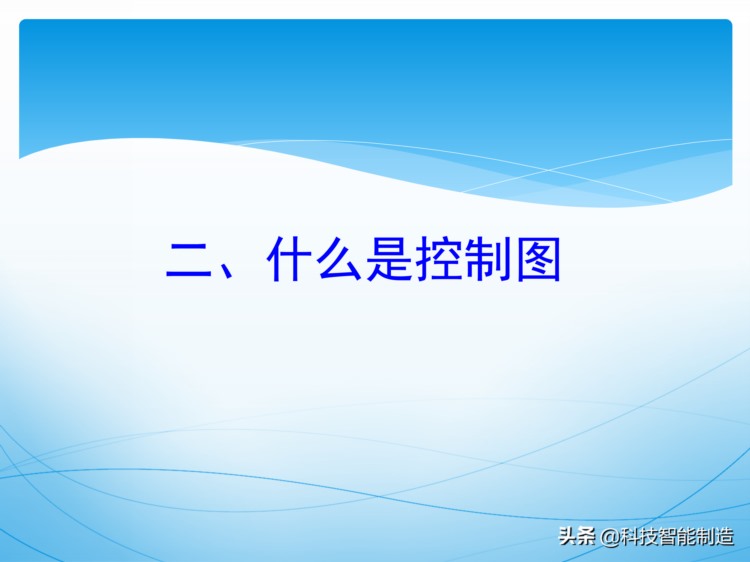 二、什么是控制图

头条 @科技智能制造